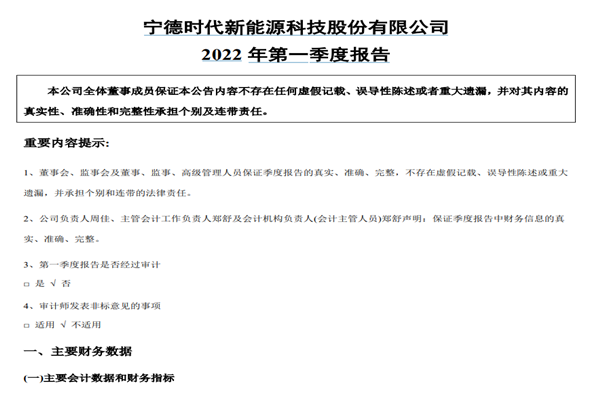 宁德时代新能源科技股份有限公司
2022 年第一季度报告

本公司全体董事成员保证本公告内容不存在任何虚假记载、误导性陈述或者重大遗漏，并对其内容的真实性、准确性和完整性承担个别及连带责任。

重要内容提示：

1、董事会、监事会及董事、监事、高级管理人员保证季度报告的真实、准确、完整，不存在虚假记载、误导性陈述或重大遗漏，并承担个别和连带的法律责任。

2、公司负责人周佳、主管会计工作负责人郑舒及会计机构负责人(会计主管人员)郑舒声明：保证季度报告中财务信息的真实、准确、完整。

3、第一季度报告是否经过审计

□ 是 √ 否

4、审计师发表非标意见的事项

□ 适用 √ 不适用

一、主要财务数据

(一)主要会计数据和财务指标